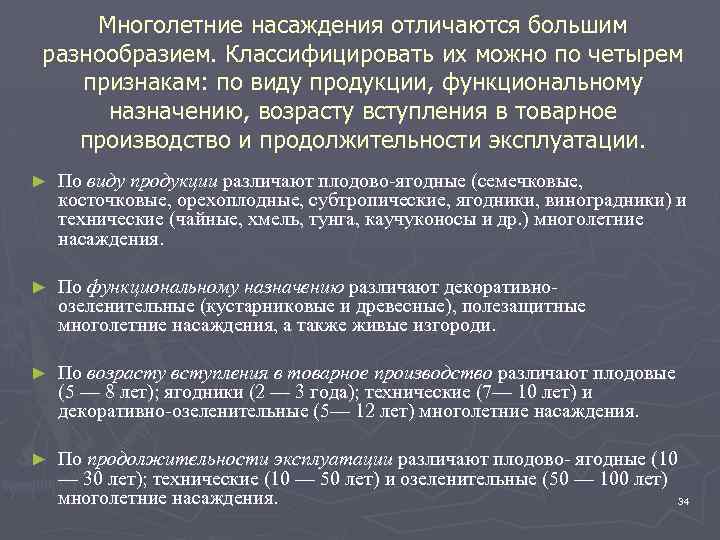 Многолетние насаждения отличаются большим разнообразием. Классифицировать их можно по четырем признакам: по виду продукции, функциональному назначению, возрасту вступления в товарное производство и продолжительности эксплуатации.

► По виду продукции различают плодово-ягодные (семечковые, косточковые, орехоплодные, субтропические, ягодники, виноградники) и технические (чайные, хмель, тунга, каучуконосы и др.) многолетние насаждения.

► По функциональному назначению различают декоративно-озеленительные (кустарниковые и древесные), полезащитные многолетние насаждения, а также живые изгороди.

► По возрасту вступления в товарное производство различают плодовые (5 — 8 лет); ягодники (2 — 3 года); технические (7— 10 лет) и декоративно-озеленительные (5— 12 лет) многолетние насаждения.

► По продолжительности эксплуатации различают плодово- ягодные (10 — 30 лет); технические (10 — 50 лет) и озеленительные (50 — 100 лет) многолетние насаждения.

34